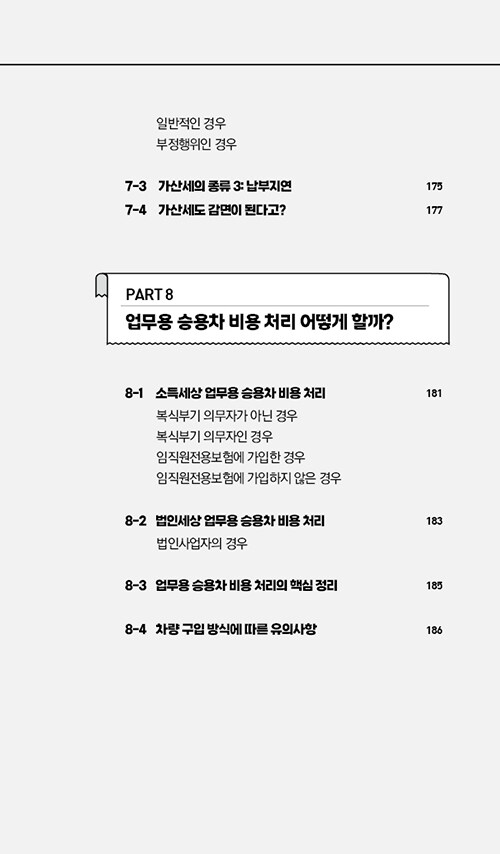 일반적인 경우
부정행위인 경우

7-3 가산세의 종류 3: 납부지연 175
7-4 가산세도 감면이 된다고? 177

PART 8
업무용 승용차 비용 처리 어떻게 할까?

8-1 소득세상 업무용 승용차 비용 처리 181
복식부기 의무자가 아닌 경우
복식부기 의무자인 경우
임직원전용보험에 가입한 경우
임직원전용보험에 가입하지 않은 경우

8-2 법인세상 업무용 승용차 비용 처리 183
법인사업자의 경우

8-3 업무용 승용차 비용 처리의 핵심 정리 185

8-4 차량 구입 방식에 따른 유의사항 186